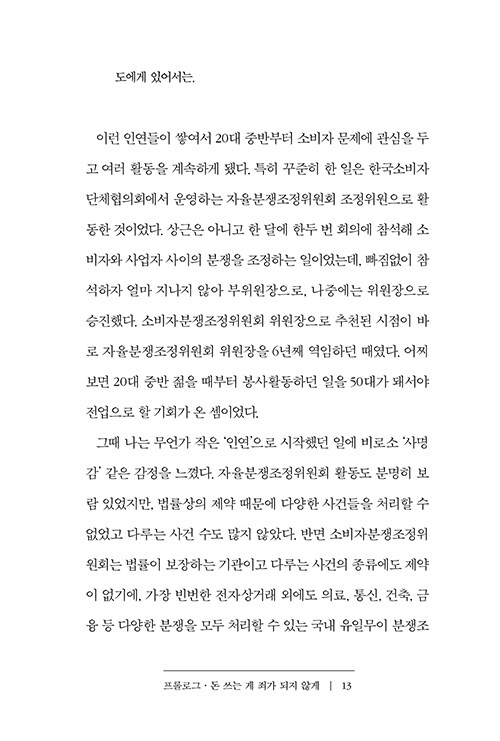 도에게 있어서는.

이런 인연들이 쌓여서 20대 중반부터 소비자 문제에 관심을 두고 여러 활동을 계속하게 됐다. 특히 꾸준히 한 일은 한국소비자단체협의회에서 운영하는 자율분쟁조정위원회 조정위원으로 활동한 것이었다. 상근은 아니고 한 달에 한두 번 회의에 참석해 소비자와 사업자 사이의 분쟁을 조정하는 일이었는데, 빠짐없이 참석하자 얼마 지나지 않아 부위원장으로, 나중에는 위원장으로 승진했다. 소비자분쟁조정위원회 위원장으로 추천된 시점이 바로 자율분쟁조정위원회 위원장을 6년째 역임하던 때였다. 어찌 보면 20대 중반 젊을 때부터 봉사활동하던 일을 50대가 돼서야 전업으로 할 기회가 온 셈이었다.

그때 나는 무언가 작은 '인연'으로 시작했던 일에 비로소 '사명감' 같은 감정을 느꼈다. 자율분쟁조정위원회 활동도 분명히 보람 있었지만, 법률상의 제약 때문에 다양한 사건들을 처리할 수 없었고 다루는 사건 수도 많지 않았다. 반면 소비자분쟁조정위원회는 법률이 보장하는 기관이고 다루는 사건의 종류에도 제약이 없기에, 가장 빈번한 전자상거래 외에도 의료, 통신, 건축, 금융 등 다양한 분쟁을 모두 처리할 수 있는 국내 유일무이 분쟁조

프롤로그 · 돈 쓰는 게 죄가 되지 않게 | 13